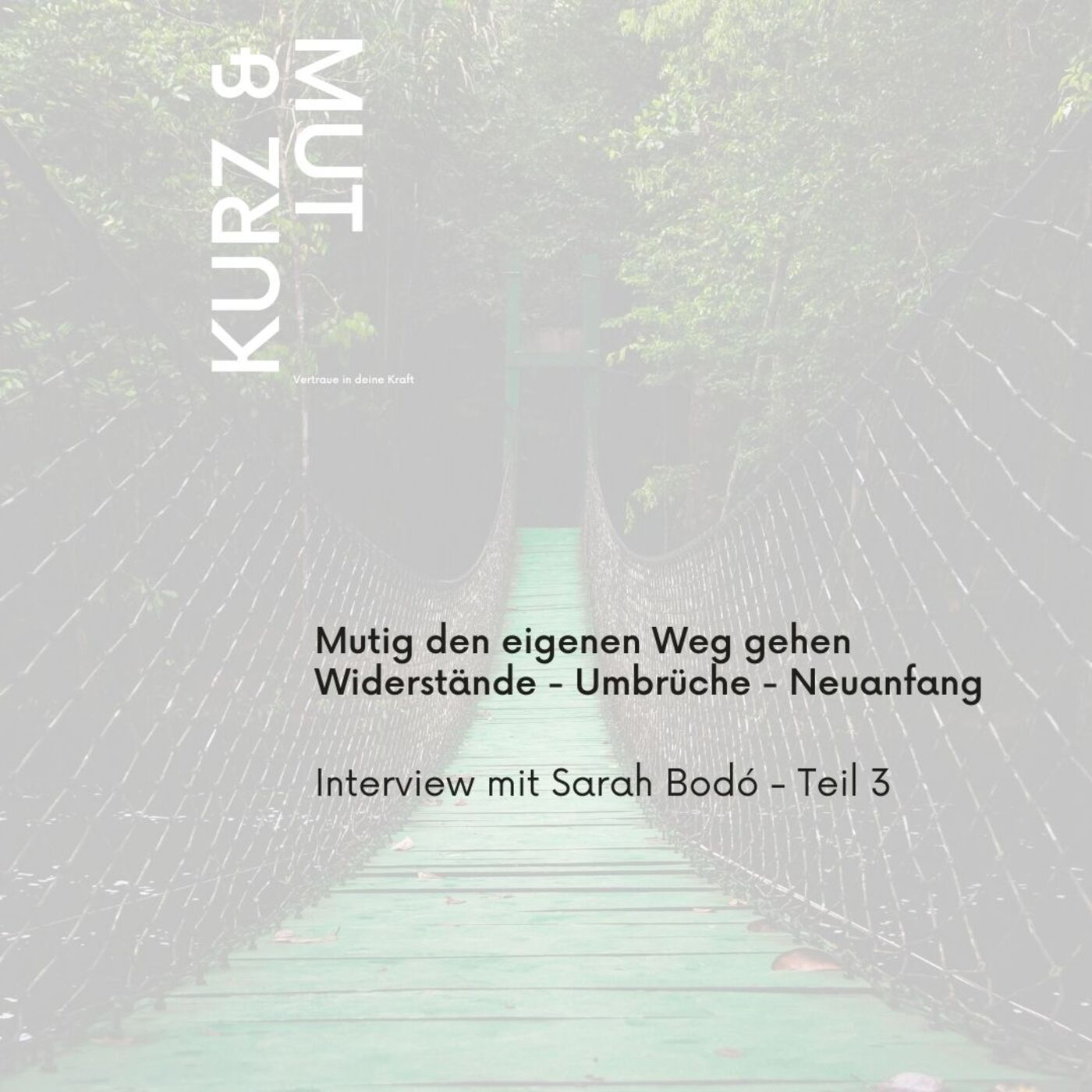 KURZ & MUT

Vertraue in deine Kraft

Mutig den eigenen Weg gehen
Widerstände - Umbrüche - Neuanfang

Interview mit Sarah Bodó - Teil 3